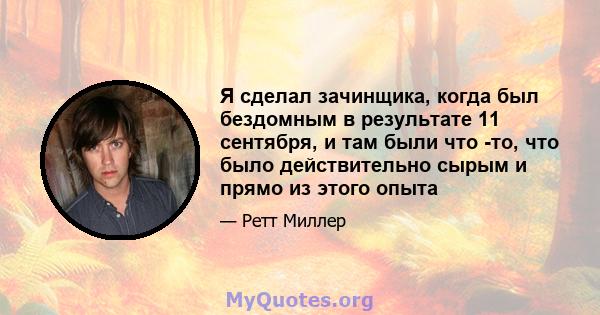 Я сделал зачинщика, когда был бездомным в результате 11 сентября, и там были что -то, что было действительно сырым и прямо из этого опыта

— Ретт Миллер

MyQuotes.org